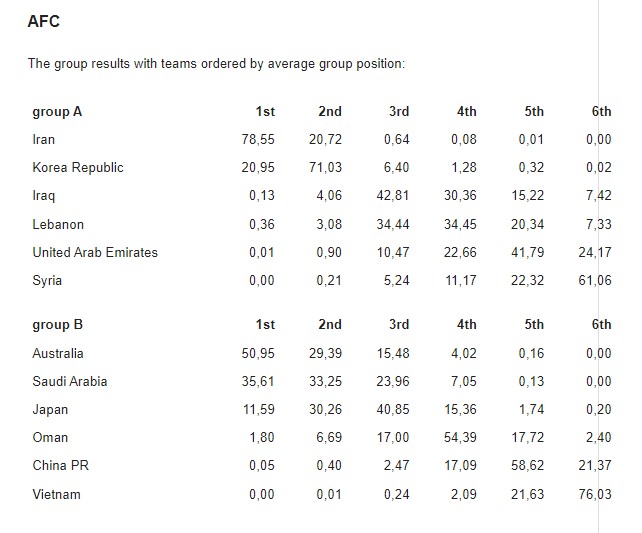 AFC

The group results with teams ordered by average group position:

| group A | 1st | 2nd | 3rd | 4th | 5th | 6th |
|---|---|---|---|---|---|---|
| Iran | 78,55 | 20,72 | 0,64 | 0,08 | 0,01 | 0,00 |
| Korea Republic | 20,95 | 71,03 | 6,40 | 1,28 | 0,32 | 0,02 |
| Iraq | 0,13 | 4,06 | 42,81 | 30,36 | 15,22 | 7,42 |
| Lebanon | 0,36 | 3,08 | 34,44 | 34,45 | 20,34 | 7,33 |
| United Arab Emirates | 0,01 | 0,90 | 10,47 | 22,66 | 41,79 | 24,17 |
| Syria | 0,00 | 0,21 | 5,24 | 11,17 | 22,32 | 61,06 |

| group B | 1st | 2nd | 3rd | 4th | 5th | 6th |
|---|---|---|---|---|---|---|
| Australia | 50,95 | 29,39 | 15,48 | 4,02 | 0,16 | 0,00 |
| Saudi Arabia | 35,61 | 33,25 | 23,96 | 7,05 | 0,13 | 0,00 |
| Japan | 11,59 | 30,26 | 40,85 | 15,36 | 1,74 | 0,20 |
| Oman | 1,80 | 6,69 | 17,00 | 54,39 | 17,72 | 2,40 |
| China PR | 0,05 | 0,40 | 2,47 | 17,09 | 58,62 | 21,37 |
| Vietnam | 0,00 | 0,01 | 0,24 | 2,09 | 21,63 | 76,03 |